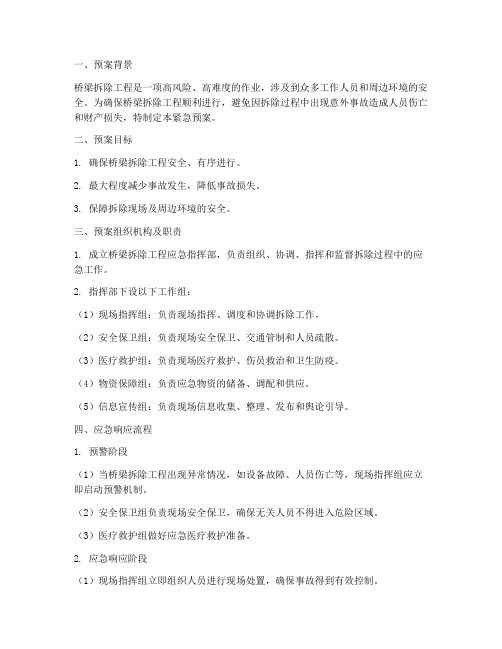 一、预案背景

桥梁拆除工程是一项高风险、高难度的作业，涉及到众多工作人员和周边环境的安全。为确保桥梁拆除工程顺利进行，避免因拆除过程中出现意外事故造成人员伤亡和财产损失，特制定本紧急预案。

二、预案目标

1. 确保桥梁拆除工程安全、有序进行。

2. 最大程度减少事故发生，降低事故损失。

3. 保障拆除现场及周边环境的安全。

三、预案组织机构及职责

1. 成立桥梁拆除工程应急指挥部，负责组织、协调、指挥和监督拆除过程中的应急工作。

2. 指挥部下设以下工作组：

（1）现场指挥组：负责现场指挥、调度和协调拆除工作。

（2）安全保卫组：负责现场安全保卫、交通管制和人员疏散。

（3）医疗救护组：负责现场医疗救护、伤员救治和卫生防疫。

（4）物资保障组：负责应急物资的储备、调配和供应。

（5）信息宣传组：负责现场信息收集、整理、发布和舆论引导。

四、应急响应流程

1. 预警阶段

（1）当桥梁拆除工程出现异常情况，如设备故障、人员伤亡等，现场指挥组应立即启动预警机制。

（2）安全保卫组负责现场安全保卫，确保无关人员不得进入危险区域。

（3）医疗救护组做好应急医疗救护准备。

2. 应急响应阶段

（1）现场指挥组立即组织人员进行现场处置，确保事故得到有效控制。